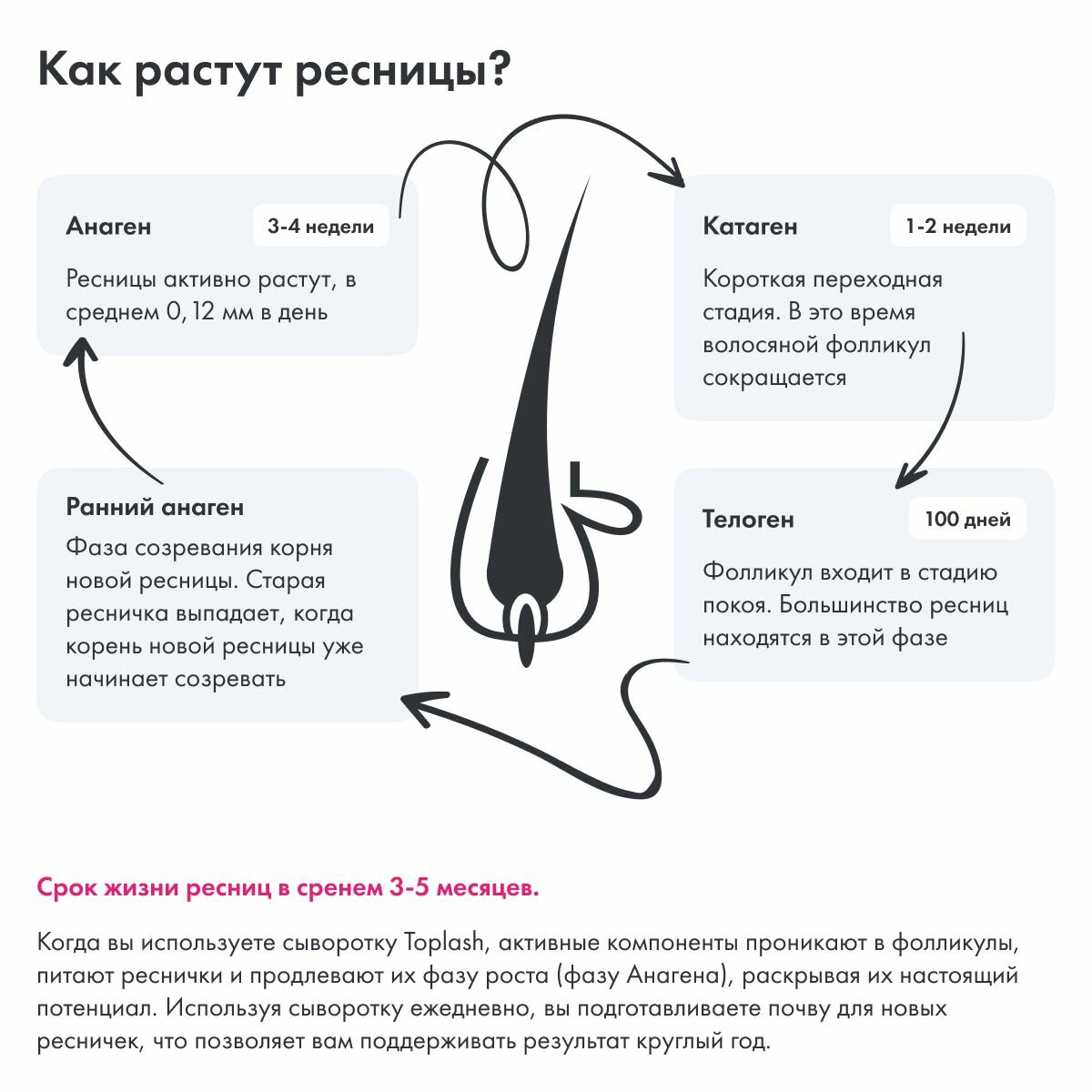 Как растут ресницы?

Анаген

3-4 недели

Ресницы активно растут, в среднем 0, 12 мм в день

Катаген

1-2 недели

Короткая переходная стадия. В это время волосяной фолликул сокращается

Ранний анаген

Фаза созревания корня новой ресницы. Старая ресничка выпадает, когда корень новой ресницы уже начинает созревать

Телоген

100 дней

Фолликул входит в стадию покоя. Большинство ресниц находятся в этой фазе

Срок жизни ресниц в сренем 3-5 месяцев.

Когда вы используете сыворотку Toplash, активные компоненты проникают в фолликулы, питают реснички и продлевают их фазу роста (фазу Анагена), раскрывая их настоящий потенциал. Используя сыворотку ежедневно, вы подготавливаете почву для новых ресничек, что позволяет вам поддерживать результат круглый год.